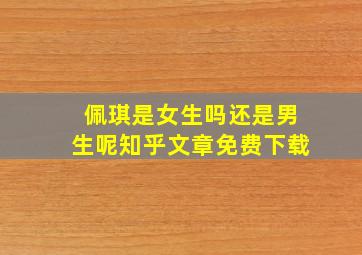 佩琪是女生吗还是男生呢知乎文章免费下载